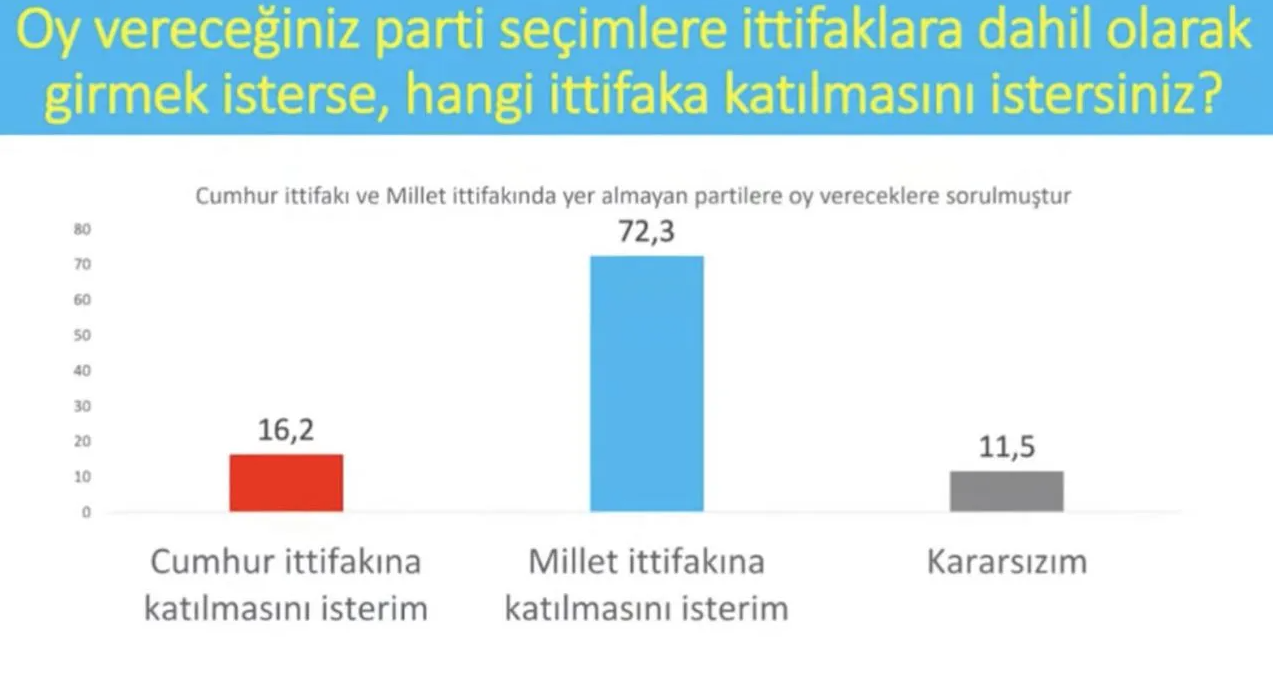 Oy vereceğiniz parti seçimlere ittifaklara dahil olarak girmek isterse, hangi ittifaka katılmasını istersiniz?

Cumhur ittifakı ve Millet ittifakında yer almayan partilere oy vereceklere sorulmuştur

80
70
60
50
40
30
20
10
0

16,2
72,3
11,5

Cumhur ittifakına katılmasını isterim

Millet ittifakına katılmasını isterim

Kararsızım